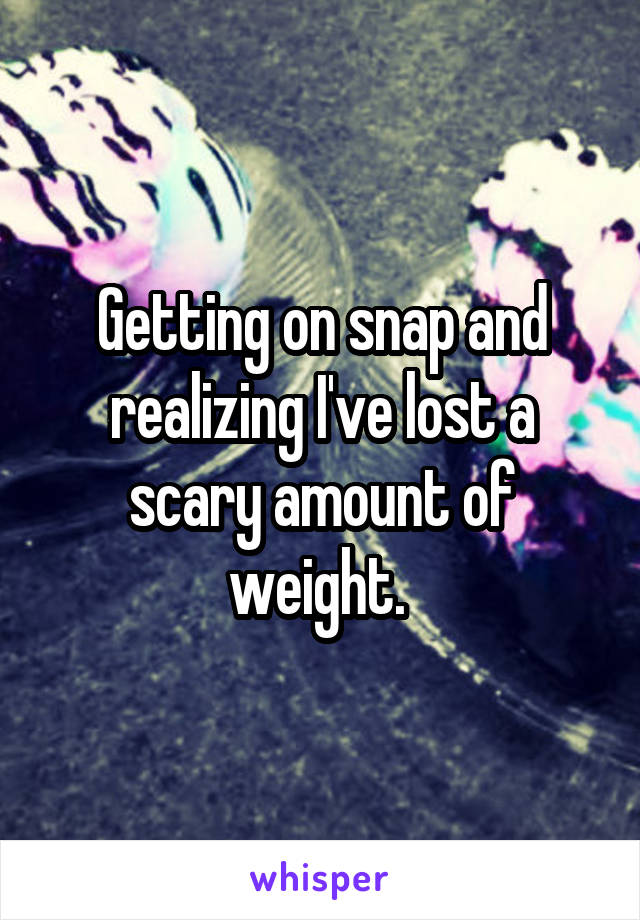 Getting on snap and realizing I've lost a scary amount of weight.

whisper